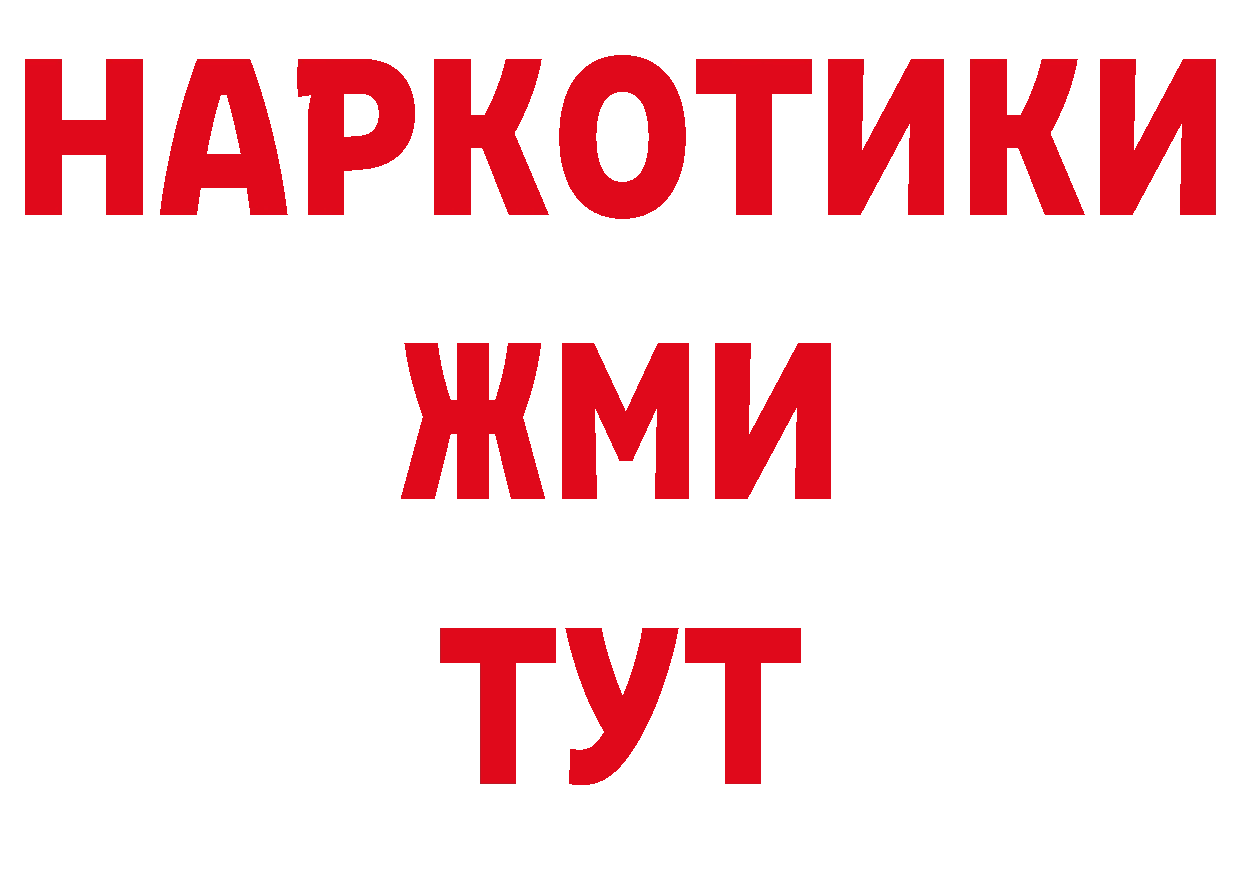 НАРКОТИКИ
ЖМИ
ТУТ